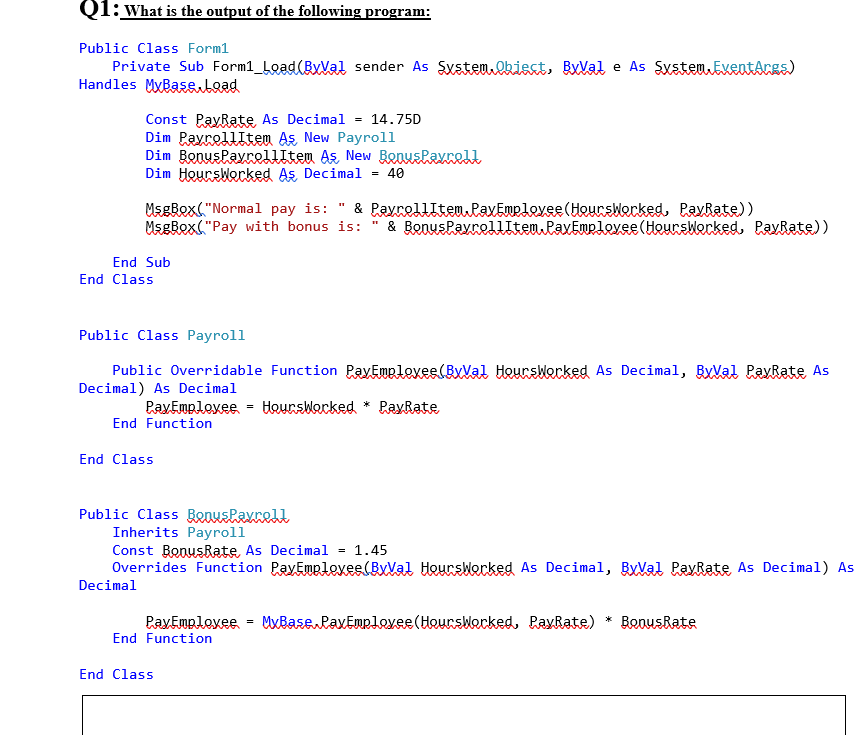 Q1: What is the output of the following program:

Public Class Form1
    Private Sub Form1_Load(ByVal sender As System.Object, ByVal e As System.EventArgs)
Handles MyBase.Load

        Const PayRate As Decimal = 14.75D
        Dim PayrollItem As New Payroll
        Dim BonusPayrollItem As New BonusPayroll
        Dim HoursWorked As Decimal = 40

        MsgBox("Normal pay is: " & PayrollItem.PayEmployee(HoursWorked, PayRate))
        MsgBox("Pay with bonus is: " & BonusPayrollItem.PayEmployee(HoursWorked, PayRate))

    End Sub
End Class

Public Class Payroll

    Public Overridable Function PayEmployee(ByVal HoursWorked As Decimal, ByVal PayRate As
Decimal) As Decimal
        PayEmployee = HoursWorked * PayRate
    End Function

End Class

Public Class BonusPayroll
    Inherits Payroll
    Const BonusRate As Decimal = 1.45
    Overrides Function PayEmployee(ByVal HoursWorked As Decimal, ByVal PayRate As Decimal) As
Decimal

        PayEmployee = MyBase.PayEmployee(HoursWorked, PayRate) * BonusRate
    End Function

End Class